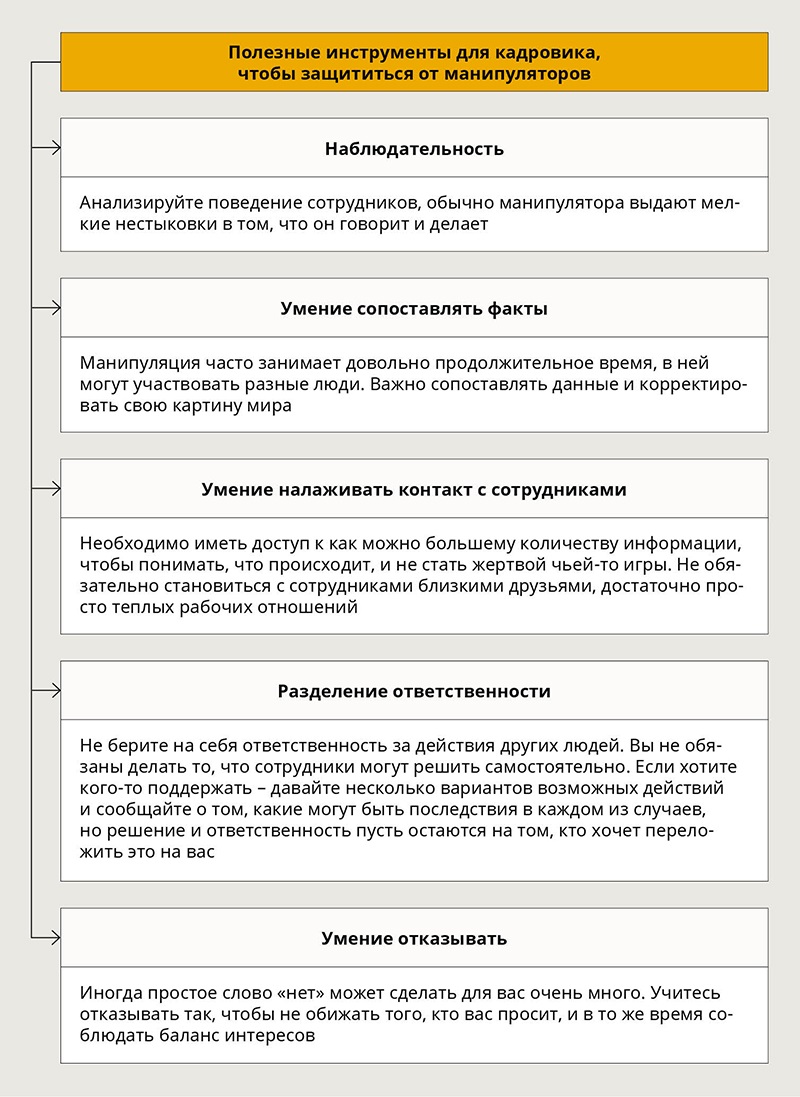 Полезные инструменты для кадровика, чтобы защититься от манипуляторов

Наблюдательность

Анализируйте поведение сотрудников, обычно манипулятора выдают мелкие нестыковки в том, что он говорит и делает

Умение сопоставлять факты

Манипуляция часто занимает довольно продолжительное время, в ней могут участвовать разные люди. Важно сопоставлять данные и корректировать свою картину мира

Умение налаживать контакт с сотрудниками

Необходимо иметь доступ к как можно большему количеству информации, чтобы понимать, что происходит, и не стать жертвой чьей-то игры. Не обязательно становиться с сотрудниками близкими друзьями, достаточно просто теплых рабочих отношений

Разделение ответственности

Не берите на себя ответственность за действия других людей. Вы не обязаны делать то, что сотрудники могут решить самостоятельно. Если хотите кого-то поддержать – давайте несколько вариантов возможных действий и сообщайте о том, какие могут быть последствия в каждом из случаев, но решение и ответственность пусть остаются на том, кто хочет переложить это на вас

Умение отказывать

Иногда простое слово «нет» может сделать для вас очень много. Учитесь отказывать так, чтобы не обижать того, кто вас просит, и в то же время соблюдать баланс интересов